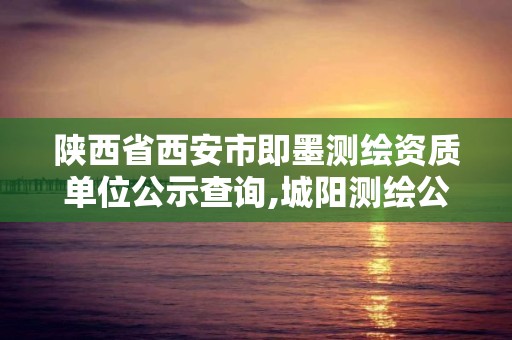 陕西省西安市即墨测绘资质单位公示查询,城阳测绘公